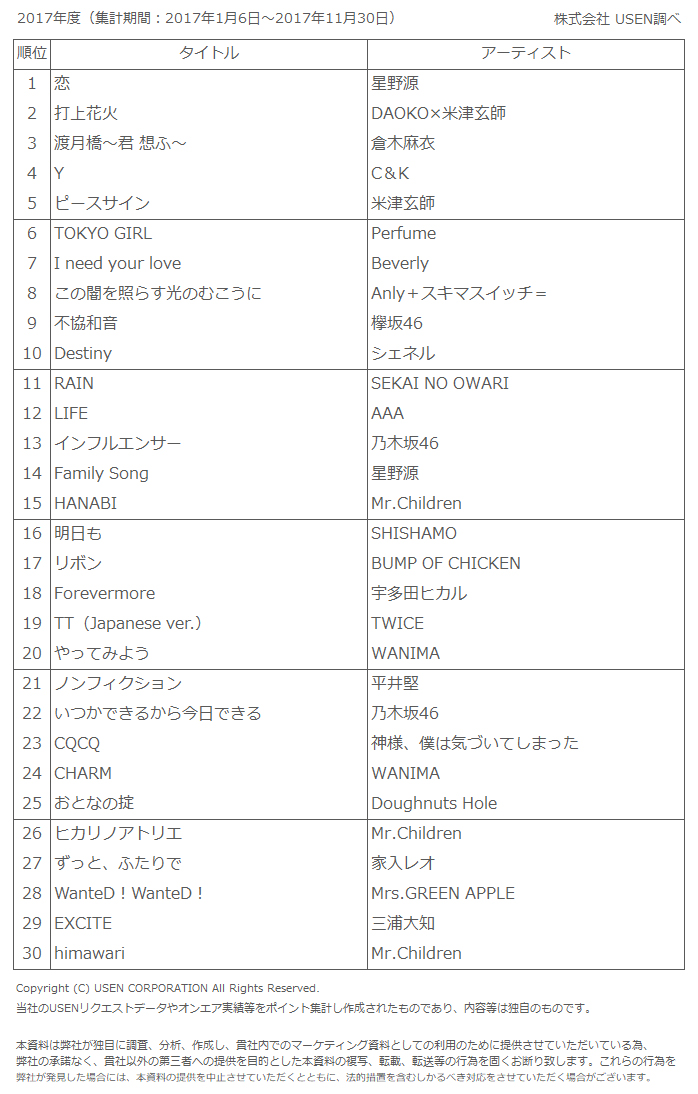 2017年度（集計期間：2017年1月6日～2017年11月30日）

株式会社 USEN調べ

| 順位 | タイトル | アーティスト |
|---|---|---|
| 1 | 恋 | 星野源 |
| 2 | 打上花火 | DAOKO×米津玄師 |
| 3 | 渡月橋～君 想ふ～ | 倉木麻衣 |
| 4 | Y | C&K |
| 5 | ピースサイン | 米津玄師 |
| 6 | TOKYO GIRL | Perfume |
| 7 | I need your love | Beverly |
| 8 | この闇を照らす光のむこうに | Anly＋スキマスイッチ＝ |
| 9 | 不協和音 | 欅坂46 |
| 10 | Destiny | シェネル |
| 11 | RAIN | SEKAI NO OWARI |
| 12 | LIFE | AAA |
| 13 | インフルエンサー | 乃木坂46 |
| 14 | Family Song | 星野源 |
| 15 | HANABI | Mr.Children |
| 16 | 明日も | SHISHAMO |
| 17 | リボン | BUMP OF CHICKEN |
| 18 | Forevermore | 宇多田ヒカル |
| 19 | TT（Japanese ver.） | TWICE |
| 20 | やってみよう | WANIMA |
| 21 | ノンフィクション | 平井堅 |
| 22 | いつかできるから今日できる | 乃木坂46 |
| 23 | CQCQ | 神様、僕は気づいてしまった |
| 24 | CHARM | WANIMA |
| 25 | おとなの掟 | Doughnuts Hole |
| 26 | ヒカリノアトリエ | Mr.Children |
| 27 | ずっと、ふたりで | 家入レオ |
| 28 | WanteD！WanteD！ | Mrs.GREEN APPLE |
| 29 | EXCITE | 三浦大知 |
| 30 | himawari | Mr.Children |

Copyright (C) USEN CORPORATION All Rights Reserved.
当社のUSENリクエストデータやオンエア実績等をポイント集計し作成されたものであり、内容等は独自のものです。

本資料は弊社が独自に調査、分析、作成し、貴社内でのマーケティング資料としての利用のために提供させていただいている為、弊社の承諾なく、貴社以外の第三者への提供を目的とした本資料の複写、転載、転送等の行為を固くお断り致します。これらの行為を弊社が発見した場合には、本資料の提供を中止させていただくとともに、法的措置を含むしかるべき対応をさせていただく場合がございます。